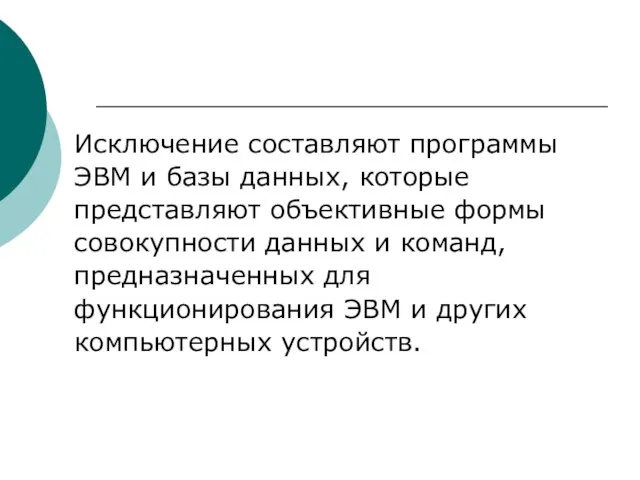 Исключение составляют программы ЭВМ и базы данных, которые представляют объективные формы совокупности данных и команд, предназначенных для функционирования ЭВМ и других компьютерных устройств.